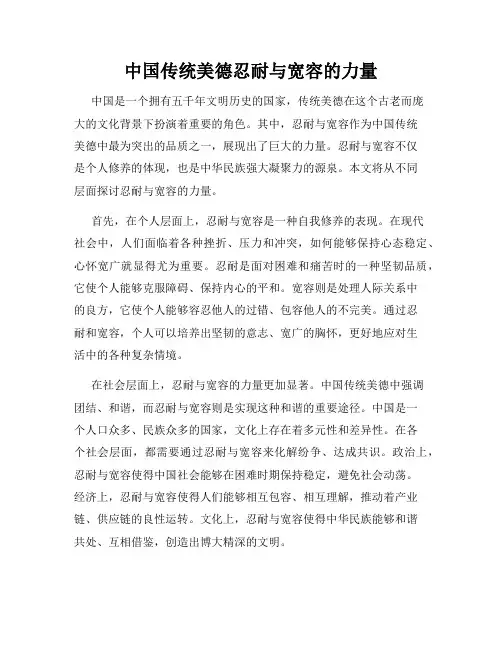 中国传统美德忍耐与宽容的力量

中国是一个拥有五千年文明历史的国家，传统美德在这个古老而庞大的文化背景下扮演着重要的角色。其中，忍耐与宽容作为中国传统美德中最为突出的品质之一，展现出了巨大的力量。忍耐与宽容不仅是个人修养的体现，也是中华民族强大凝聚力的源泉。本文将从不同层面探讨忍耐与宽容的力量。

首先，在个人层面上，忍耐与宽容是一种自我修养的表现。在现代社会中，人们面临着各种挫折、压力和冲突，如何能够保持心态稳定、心怀宽广就显得尤为重要。忍耐是面对困难和痛苦时的一种坚韧品质，它使个人能够克服障碍、保持内心的平和。宽容则是处理人际关系中的良方，它使个人能够容忍他人的过错、包容他人的不完美。通过忍耐和宽容，个人可以培养出坚韧的意志、宽广的胸怀，更好地应对生活中的各种复杂情境。

在社会层面上，忍耐与宽容的力量更加显著。中国传统美德中强调团结、和谐，而忍耐与宽容则是实现这种和谐的重要途径。中国是一个人口众多、民族众多的国家，文化上存在着多元性和差异性。在各个社会层面，都需要通过忍耐与宽容来化解纷争、达成共识。政治上，忍耐与宽容使得中国社会能够在困难时期保持稳定，避免社会动荡。经济上，忍耐与宽容使得人们能够相互包容、相互理解，推动着产业链、供应链的良性运转。文化上，忍耐与宽容使得中华民族能够和谐共处、互相借鉴，创造出博大精深的文明。